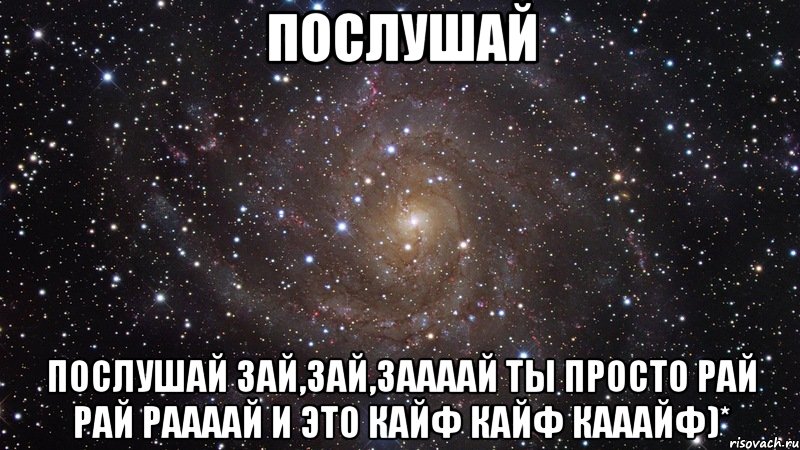 ПОСЛУШАЙ

ПОСЛУШАЙ ЗАЙ,ЗАЙ,ЗААААЙ ТЫ ПРОСТО РАЙ РАЙ РААААЙ И ЭТО КАЙФ КАЙФ КАААЙФ)*

risovach.ru